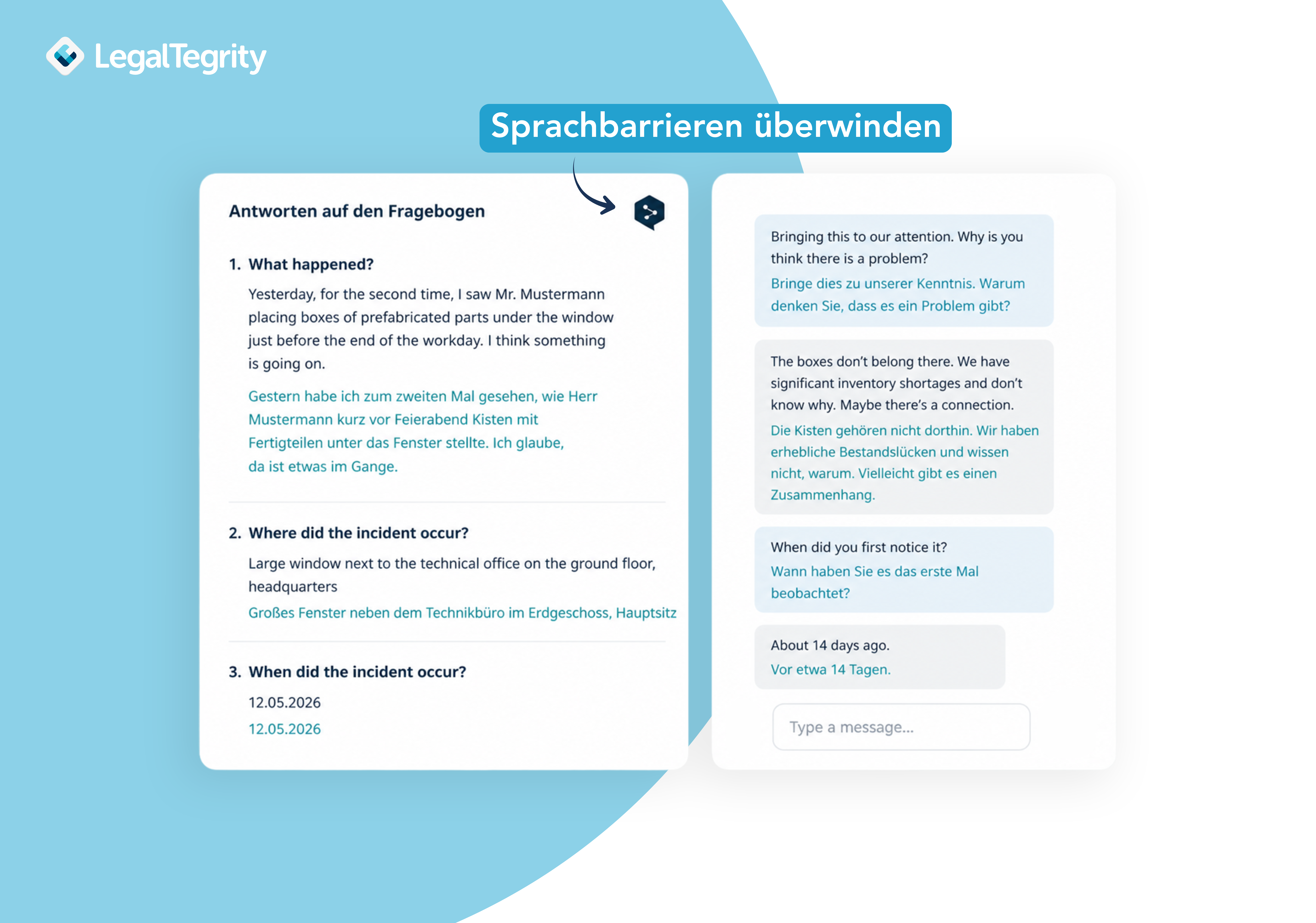 LegalTegrity

Sprachbarrieren überwinden

Antworten auf den Fragebogen

1. What happened?

Yesterday, for the second time, I saw Mr. Mustermann placing boxes of prefabricated parts under the window just before the end of the workday. I think something is going on.

Gestern habe ich zum zweiten Mal gesehen, wie Herr Mustermann kurz vor Feierabend Kisten mit Fertigteilen unter das Fenster stellte. Ich glaube, da ist etwas im Gange.

2. Where did the incident occur?

Large window next to the technical office on the ground floor, headquarters

Großes Fenster neben dem Technikbüro im Erdgeschoss, Hauptsitz

3. When did the incident occur?

12.05.2026

12.05.2026

Bringing this to our attention. Why is you think there is a problem?

Bringe dies zu unserer Kenntnis. Warum denken Sie, dass es ein Problem gibt?

The boxes don't belong there. We have significant inventory shortages and don't know why. Maybe there's a connection.

Die Kisten gehören nicht dorthin. Wir haben erhebliche Bestandslücken und wissen nicht, warum. Vielleicht gibt es einen Zusammenhang.

When did you first notice it?

Wann haben Sie es das erste Mal beobachtet?

About 14 days ago.

Vor etwa 14 Tagen.

Type a message...